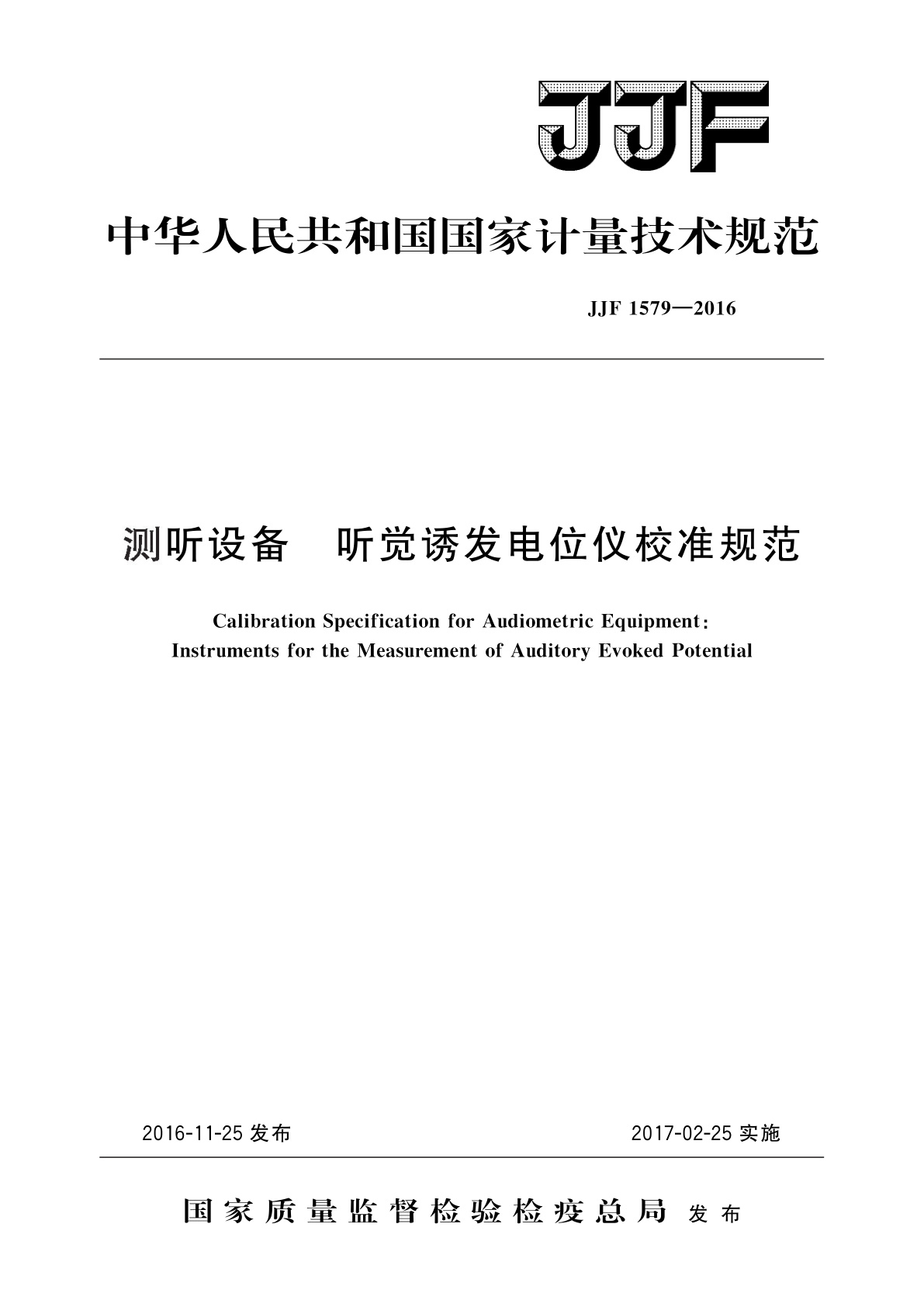 JJF

中华人民共和国国家计量技术规范

JJF 1579—2016

测听设备 听觉诱发电位仪校准规范

Calibration Specification for Audiometric Equipment: Instruments for the Measurement of Auditory Evoked Potential

2016-11-25 发布

2017-02-25 实施

国家质量监督检验检疫总局 发布